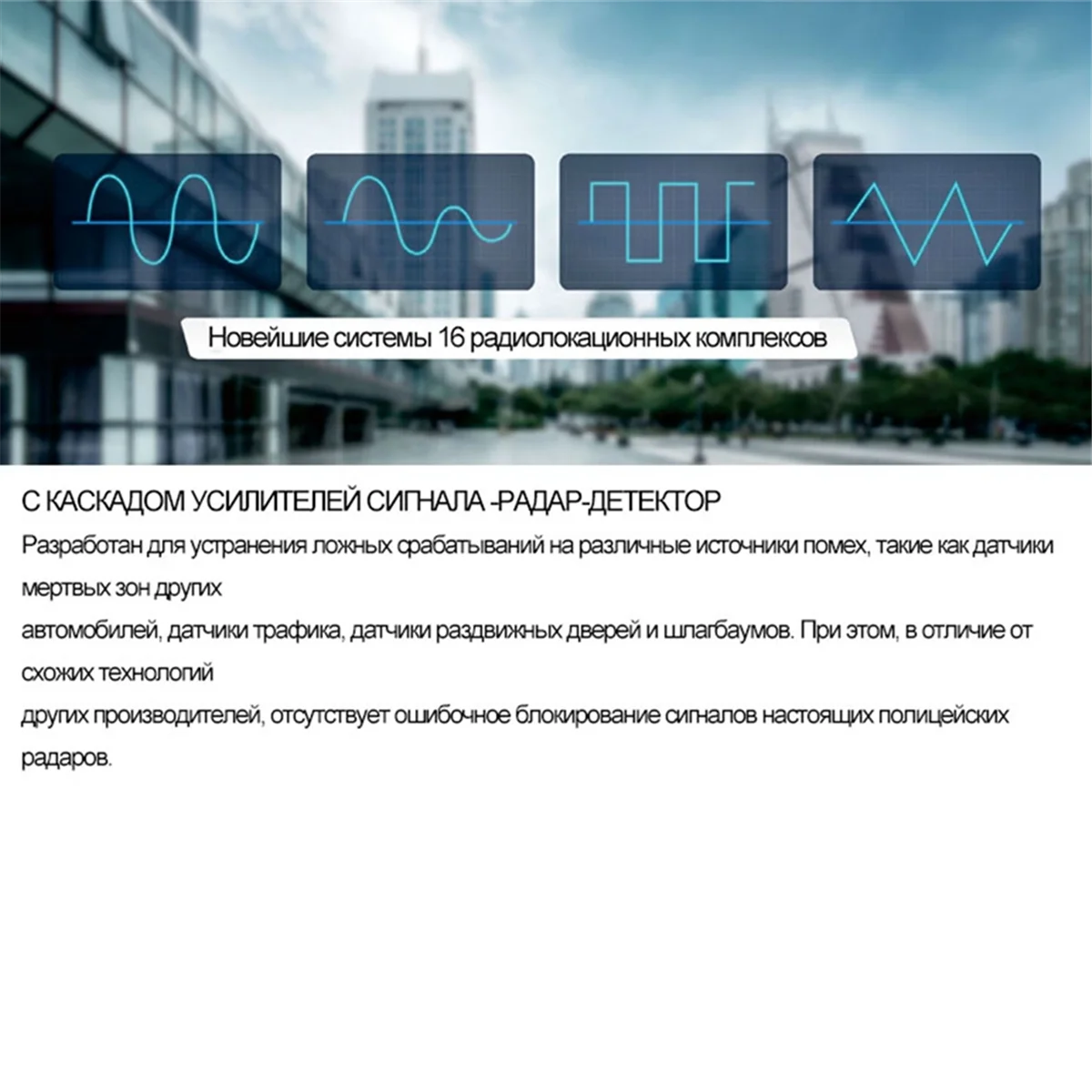 Новейшие системы 16 радиолокационных комплексов

С КАСКАДОМ УСИЛИТЕЛЕЙ СИГНАЛА -РАДАР-ДЕТЕКТОР

Разработан для устранения ложных срабатываний на различные источники помех, такие как датчики мертвых зон других автомобилей, датчики трафика, датчики раздвижных дверей и шлагбаумов. При этом, в отличие от схожих технологий других производителей, отсутствует ошибочное блокирование сигналов настоящих полицейских радаров.